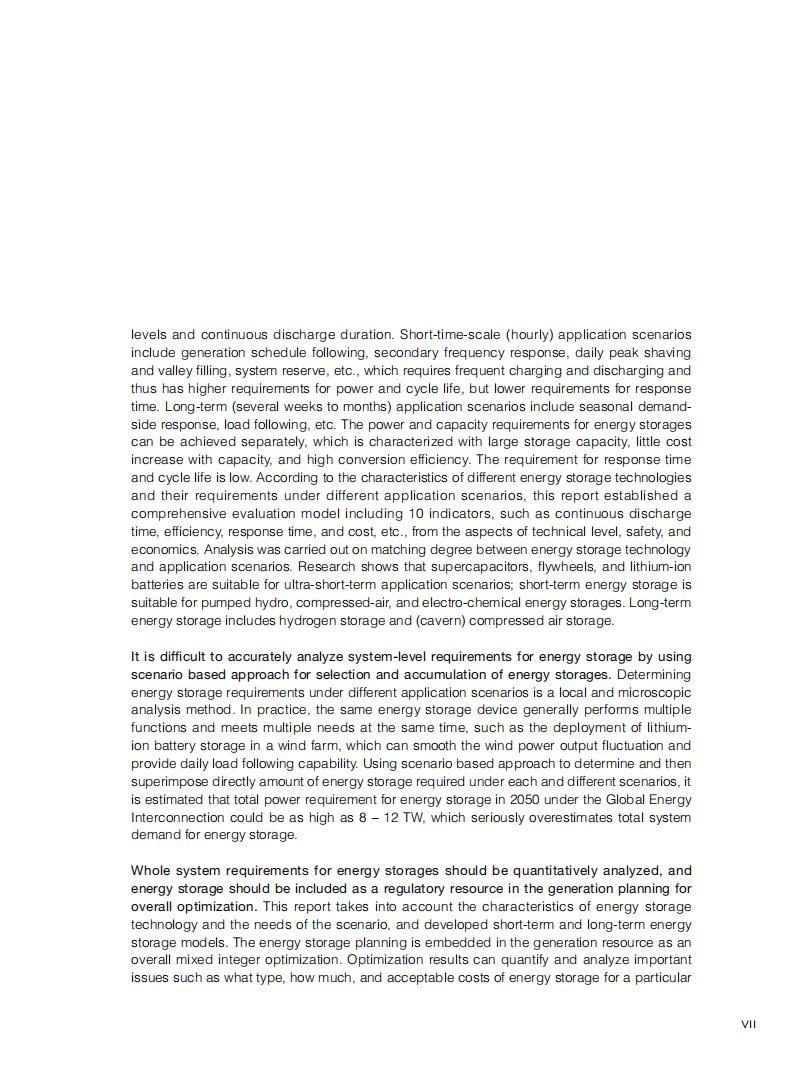 levels and continuous discharge duration. Short-time-scale (hourly) application scenarios include generation schedule following, secondary frequency response, daily peak shaving and valley filling, system reserve, etc., which requires frequent charging and discharging and thus has higher requirements for power and cycle life, but lower requirements for response time. Long-term (several weeks to months) application scenarios include seasonal demand-side response, load following, etc. The power and capacity requirements for energy storages can be achieved separately, which is characterized with large storage capacity, little cost increase with capacity, and high conversion efficiency. The requirement for response time and cycle life is low. According to the characteristics of different energy storage technologies and their requirements under different application scenarios, this report established a comprehensive evaluation model including 10 indicators, such as continuous discharge time, efficiency, response time, and cost, etc., from the aspects of technical level, safety, and economics. Analysis was carried out on matching degree between energy storage technology and application scenarios. Research shows that supercapacitors, flywheels, and lithium-ion batteries are suitable for ultra-short-term application scenarios; short-term energy storage is suitable for pumped hydro, compressed-air, and electro-chemical energy storages. Long-term energy storage includes hydrogen storage and (cavern) compressed air storage.

It is difficult to accurately analyze system-level requirements for energy storage by using scenario based approach for selection and accumulation of energy storages. Determining energy storage requirements under different application scenarios is a local and microscopic analysis method. In practice, the same energy storage device generally performs multiple functions and meets multiple needs at the same time, such as the deployment of lithium-ion battery storage in a wind farm, which can smooth the wind power output fluctuation and provide daily load following capability. Using scenario based approach to determine and then superimpose directly amount of energy storage required under each and different scenarios, it is estimated that total power requirement for energy storage in 2050 under the Global Energy Interconnection could be as high as 8 – 12 TW, which seriously overestimates total system demand for energy storage.

Whole system requirements for energy storages should be quantitatively analyzed, and energy storage should be included as a regulatory resource in the generation planning for overall optimization. This report takes into account the characteristics of energy storage technology and the needs of the scenario, and developed short-term and long-term energy storage models. The energy storage planning is embedded in the generation resource as an overall mixed integer optimization. Optimization results can quantify and analyze important issues such as what type, how much, and acceptable costs of energy storage for a particular

VII